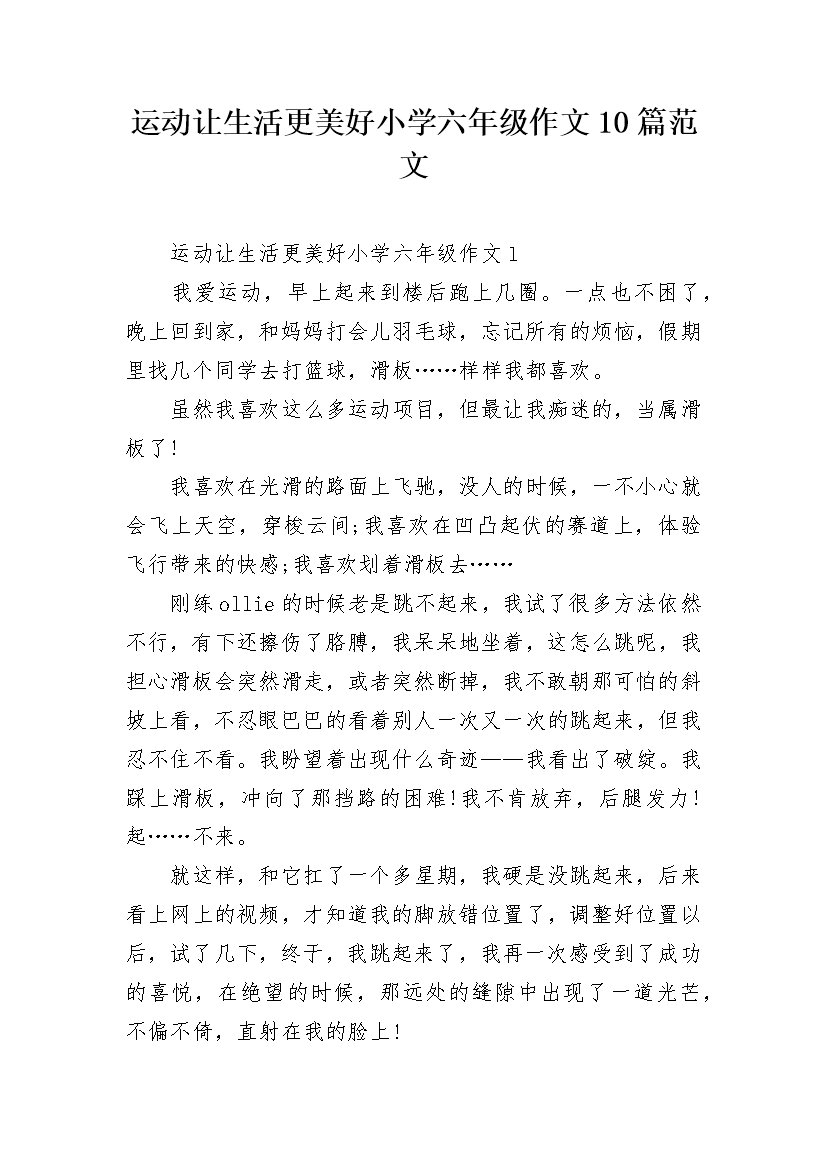 运动让生活更美好小学六年级作文10篇范文

运动让生活更美好小学六年级作文1

我爱运动，早上起来到楼后跑上几圈。一点也不困了，晚上回到家，和妈妈打会儿羽毛球，忘记所有的烦恼，假期里找几个同学去打篮球，滑板……样样我都喜欢。

虽然我喜欢这么多运动项目，但最让我痴迷的，当属滑板了!

我喜欢在光滑的路面上飞驰，没人的时候，一不小心就会飞上天空，穿梭云间;我喜欢在凹凸起伏的赛道上，体验飞行带来的快感;我喜欢划着滑板去……

刚练ollie的时候老是跳不起来，我试了很多方法依然不行，有下还擦伤了胳膊，我呆呆地坐着，这怎么跳呢，我担心滑板会突然滑走，或者突然断掉，我不敢朝那可怕的斜坡上看，不忍眼巴巴的看着别人一次又一次的跳起来，但我忍不住不看。我盼望着出现什么奇迹——我看出了破绽。我踩上滑板，冲向了那挡路的困难!我不肯放弃，后腿发力!起……不来。

就这样，和它扛了一个多星期，我硬是没跳起来，后来看上网上的视频，才知道我的脚放错位置了，调整好位置以后，试了几下，终于，我跳起来了，我再一次感受到了成功的喜悦，在绝望的时候，那远处的缝隙中出现了一道光芒，不偏不倚，直射在我的脸上!